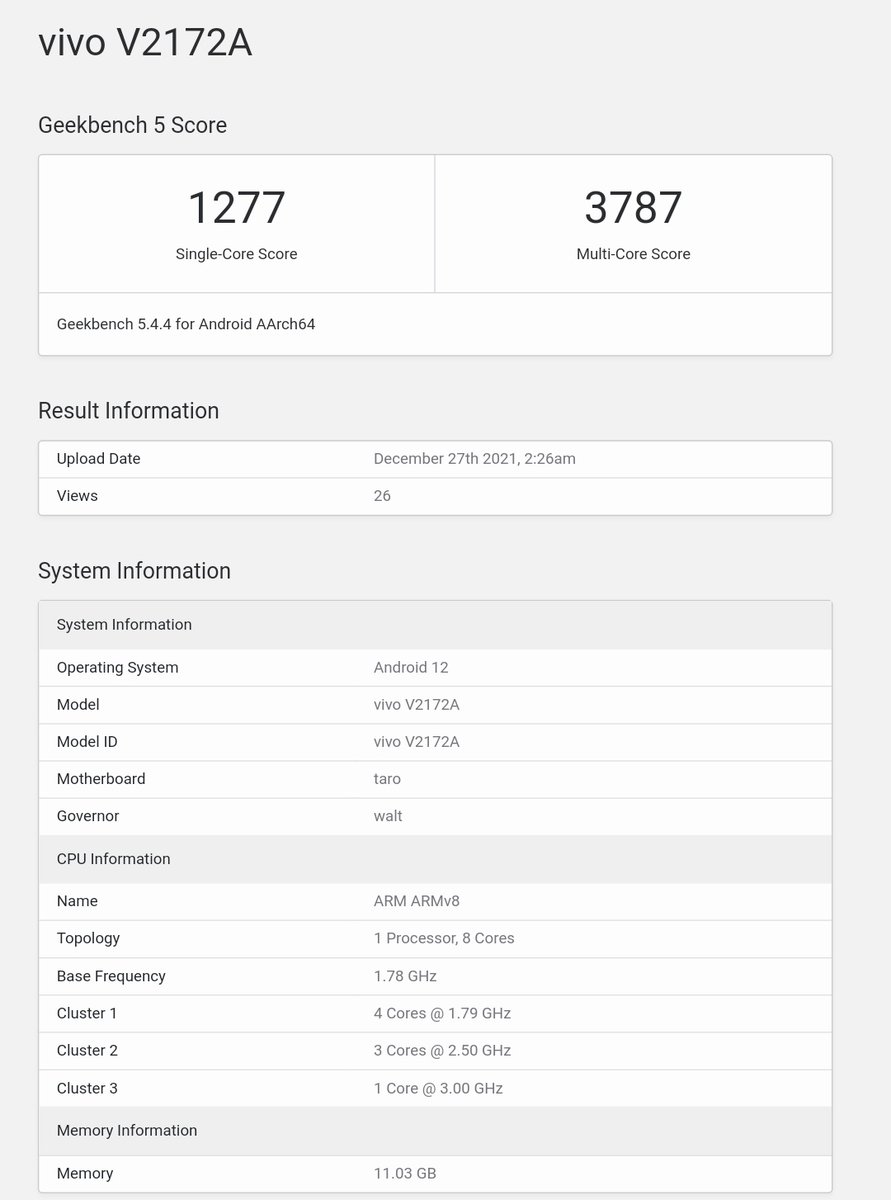 vivo V2172A

Geekbench 5 Score

| 1277 | 3787 |
|---|---|
| Single-Core Score | Multi-Core Score |

Geekbench 5.4.4 for Android AArch64

Result Information

| Upload Date | December 27th 2021, 2:26am |
|---|---|
| Views | 26 |

System Information

| System Information | |
|---|---|
| Operating System | Android 12 |
| Model | vivo V2172A |
| Model ID | vivo V2172A |
| Motherboard | taro |
| Governor | walt |
| CPU Information | |
| Name | ARM ARMv8 |
| Topology | 1 Processor, 8 Cores |
| Base Frequency | 1.78 GHz |
| Cluster 1 | 4 Cores @ 1.79 GHz |
| Cluster 2 | 3 Cores @ 2.50 GHz |
| Cluster 3 | 1 Core @ 3.00 GHz |
| Memory Information | |
| Memory | 11.03 GB |